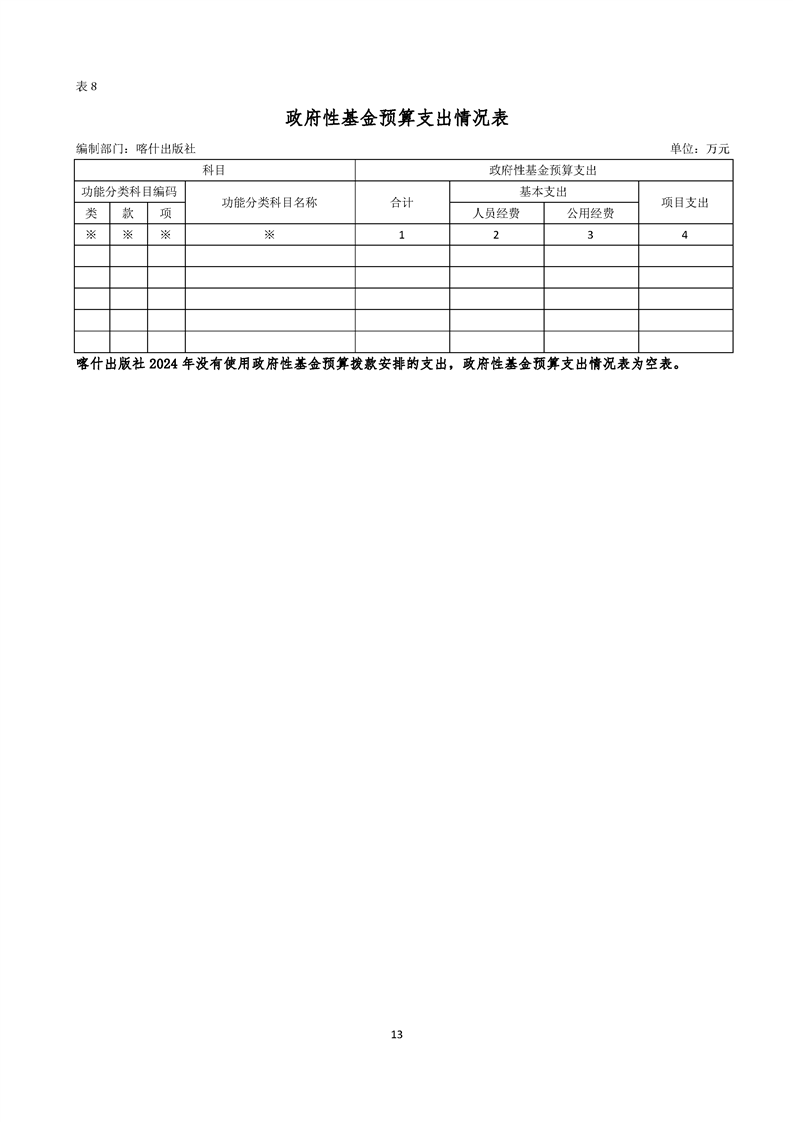 表 8

政府性基金预算支出情况表

编制部门：喀什出版社

单位：万元

| 科目 | | | | 政府性基金预算支出 | | | |
|---|---|---|---|---|---|---|---|
| 功能分类科目编码 | | | 功能分类科目名称 | 合计 | 基本支出 | | 项目支出 |
| 类 | 款 | 项 | | | 人员经费 | 公用经费 | |
| ※ | ※ | ※ | ※ | 1 | 2 | 3 | 4 |
| | | | | | | | |
| | | | | | | | |
| | | | | | | | |
| | | | | | | | |
| | | | | | | | |

喀什出版社 2024 年没有使用政府性基金预算拨款安排的支出，政府性基金预算支出情况表为空表。

13